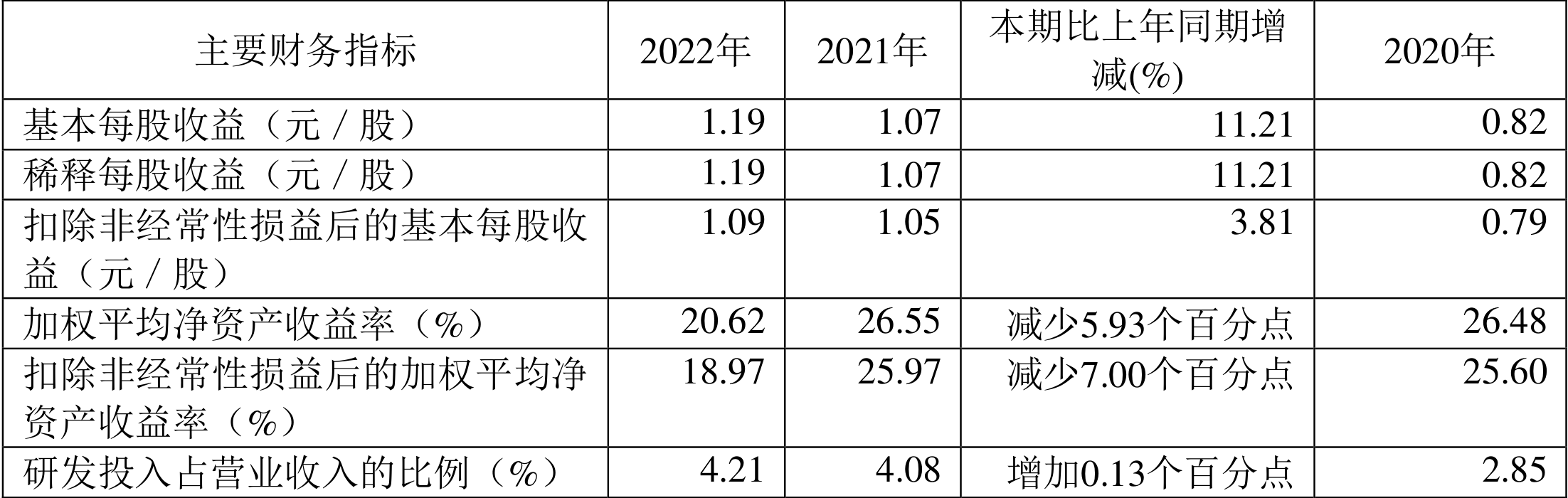 | 主要财务指标 | 2022年 | 2021年 | 本期比上年同期增减(%) | 2020年 |
|---|---|---|---|---|
| 基本每股收益（元／股） | 1.19 | 1.07 | 11.21 | 0.82 |
| 稀释每股收益（元／股） | 1.19 | 1.07 | 11.21 | 0.82 |
| 扣除非经常性损益后的基本每股收益（元／股） | 1.09 | 1.05 | 3.81 | 0.79 |
| 加权平均净资产收益率（%） | 20.62 | 26.55 | 减少5.93个百分点 | 26.48 |
| 扣除非经常性损益后的加权平均净资产收益率（%） | 18.97 | 25.97 | 减少7.00个百分点 | 25.60 |
| 研发投入占营业收入的比例（%） | 4.21 | 4.08 | 增加0.13个百分点 | 2.85 |